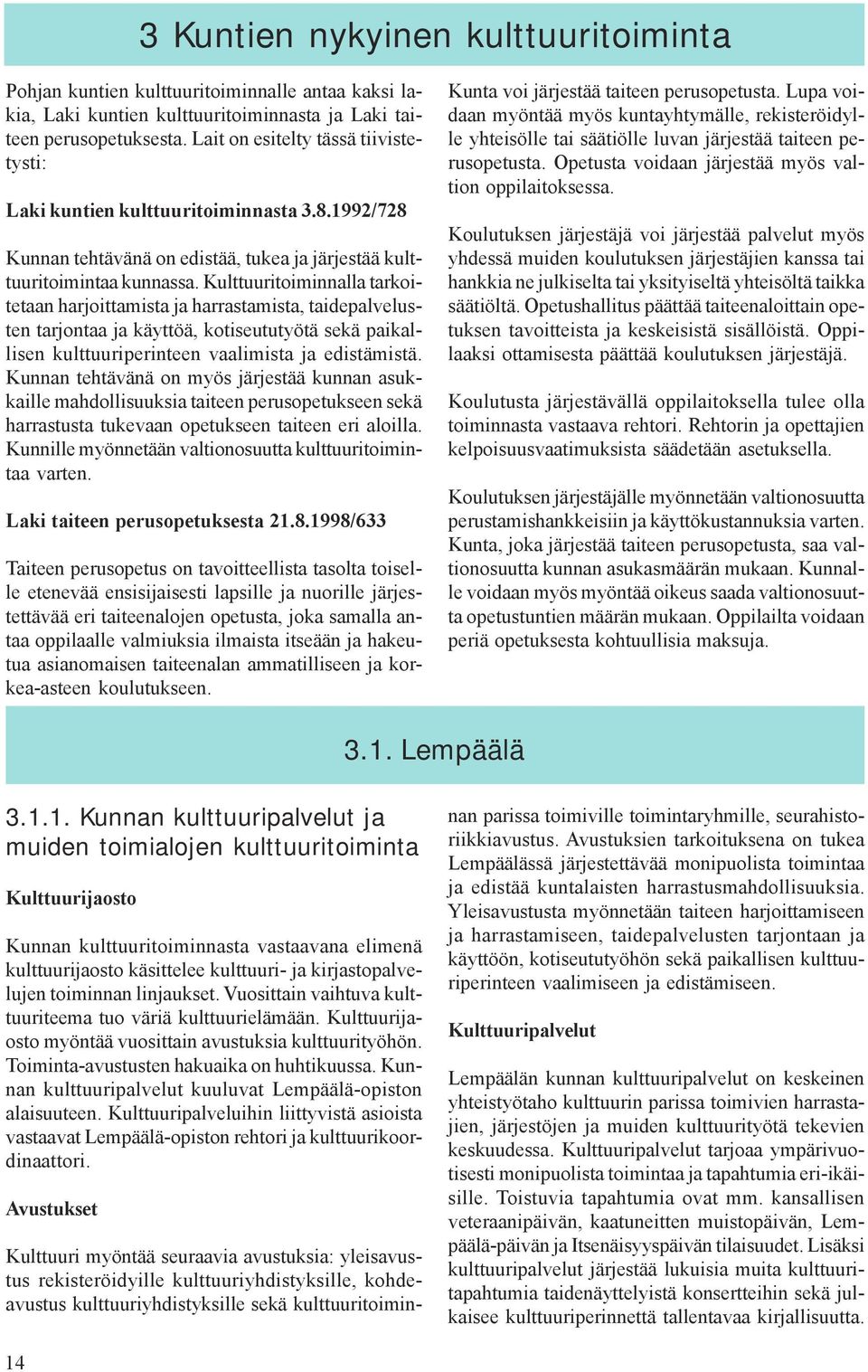 3 Kuntien nykyinen kulttuuritoiminta

Pohjan kuntien kulttuuritoiminnalle antaa kaksi lakia, Laki kuntien kulttuuritoiminnasta ja Laki taiteen perusopetuksesta. Lait on esitelty tässä tiivistetysti:

Laki kuntien kulttuuritoiminnasta 3.8.1992/728

Kunnan tehtävänä on edistää, tukea ja järjestää kulttuuritoimintaa kunnassa. Kulttuuritoiminnalla tarkoitetaan harjoittamista ja harrastamista, taidepalvelusten tarjontaa ja käyttöä, kotiseututyötä sekä paikallisen kulttuuriperinteen vaalimista ja edistämistä. Kunnan tehtävänä on myös järjestää kunnan asukkaille mahdollisuuksia taiteen perusopetukseen sekä harrastusta tukevaan opetukseen taiteen eri aloilla. Kunnille myönnetään valtionosuutta kulttuuritoimintaa varten.

Laki taiteen perusopetuksesta 21.8.1998/633

Taiteen perusopetus on tavoitteellista tasolta toiselle etenevää ensisijaisesti lapsille ja nuorille järjestettävää eri taiteenalojen opetusta, joka samalla antaa oppilaalle valmiuksia ilmaista itseään ja hakeutua asianomaisen taiteenalan ammatilliseen ja korkea-asteen koulutukseen.

Kunta voi järjestää taiteen perusopetusta. Lupa voidaan myöntää myös kuntayhtymälle, rekisteröidylle yhteisölle tai säätiölle luvan järjestää taiteen perusopetusta. Opetusta voidaan järjestää myös valtion oppilaitoksessa.

Koulutuksen järjestäjä voi järjestää palvelut myös yhdessä muiden koulutuksen järjestäjien kanssa tai hankkia ne julkiselta tai yksityiseltä yhteisöltä taikka säätiöltä. Opetushallitus päättää taiteenaloittain opetuksen tavoitteista ja keskeisistä sisällöistä. Oppilaaksi ottamisesta päättää koulutuksen järjestäjä.

Koulutusta järjestävällä oppilaitoksella tulee olla toiminnasta vastaava rehtori. Rehtorin ja opettajien kelpoisuusvaatimuksista säädetään asetuksella.

Koulutuksen järjestäjälle myönnetään valtionosuutta perustamishankkeisiin ja käyttökustannuksia varten. Kunta, joka järjestää taiteen perusopetusta, saa valtionosuutta kunnan asukasmäärän mukaan. Kunnalle voidaan myös myöntää oikeus saada valtionosuutta opetustuntien määrän mukaan. Oppilailta voidaan periä opetuksesta kohtuullisia maksuja.

3.1. Lempäälä

3.1.1. Kunnan kulttuuripalvelut ja muiden toimialojen kulttuuritoiminta

Kulttuurijaosto

Kunnan kulttuuritoiminnasta vastaavana elimenä kulttuurijaosto käsittelee kulttuuri- ja kirjastopalvelujen toiminnan linjaukset. Vuosittain vaihtuva kulttuuriteema tuo väriä kulttuurielämään. Kulttuurijaosto myöntää vuosittain avustuksia kulttuurityöhön. Toiminta-avustusten hakuaika on huhtikuussa. Kunnan kulttuuripalvelut kuuluvat Lempäälä-opiston alaisuuteen. Kulttuuripalveluihin liittyvistä asioista vastaavat Lempäälä-opiston rehtori ja kulttuurikoordinaattori.

Avustukset

Kulttuuri myöntää seuraavia avustuksia: yleisavustus rekisteröidyille kulttuuriyhdistyksille, kohdeavustus kulttuuriyhdistyksille sekä kulttuuritoiminnan parissa toimiville toimintaryhmille, seurahistoriikkiavustus. Avustuksien tarkoituksena on tukea Lempäälässä järjestettävää monipuolista toimintaa ja edistää kuntalaisten harrastusmahdollisuuksia. Yleisavustusta myönnetään taiteen harjoittamiseen ja harrastamiseen, taidepalvelusten tarjontaan ja käyttöön, kotiseututyöhön sekä paikallisen kulttuuriperinteen vaalimiseen ja edistämiseen.

Kulttuuripalvelut

Lempäälän kunnan kulttuuripalvelut on keskeinen yhteistyötaho kulttuurin parissa toimivien harrastajien, järjestöjen ja muiden kulttuurityötä tekevien keskuudessa. Kulttuuripalvelut tarjoaa ympärivuotisesti monipuolista toimintaa ja tapahtumia eri-ikäisille. Toistuvia tapahtumia ovat mm. kansallisen veteraanipäivän, kaatuneitten muistopäivän, Lempäälä-päivän ja Itsenäisyyspäivän tilaisuudet. Lisäksi kulttuuripalvelut järjestää lukuisia muita kulttuuritapahtumia taidenäyttelyistä konsertteihin sekä julkaisee kulttuuriperinnettä tallentavaa kirjallisuutta.

14